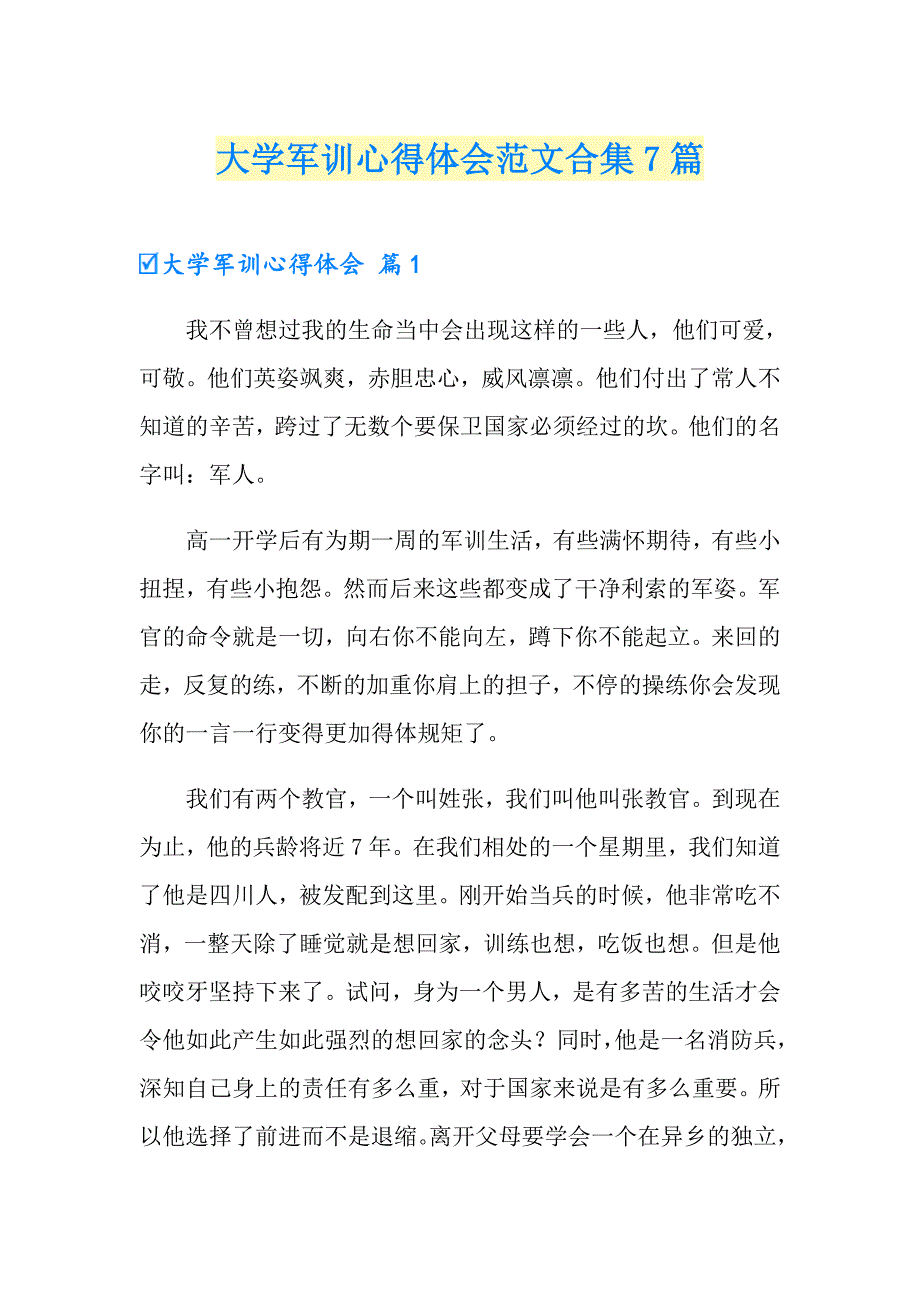 大学军训心得体会范文合集7篇

☑大学军训心得体会 篇1

我不曾想过我的生命当中会出现这样的一些人，他们可爱，可敬。他们英姿飒爽，赤胆忠心，威风凛凛。他们付出了常人不知道的辛苦，跨过了无数个要保卫国家必须经过的坎。他们的名字叫：军人。

高一开学后有为期一周的军训生活，有些满怀期待，有些小扭捏，有些小抱怨。然而后来这些都变成了干净利索的军姿。军官的命令就是一切，向右你不能向左，蹲下你不能起立。来回的走，反复的练，不断的加重你肩上的担子，不停的操练你会发现你的一言一行变得更加得体规矩了。

我们有两个教官，一个叫姓张，我们叫他叫张教官。到现在为止，他的兵龄将近7年。在我们相处的一个星期里，我们知道了他是四川人，被发配到这里。刚开始当兵的时候，他非常吃不消，一整天除了睡觉就是想回家，训练也想，吃饭也想。但是他咬咬牙坚持下来了。试问，身为一个男人，是有多苦的生活才会令他如此产生如此强烈的想回家的念头？同时，他是一名消防兵，深知自己身上的责任有多么重，对于国家来说是有多么重要。所以他选择了前进而不是退缩。离开父母要学会一个在异乡的独立，